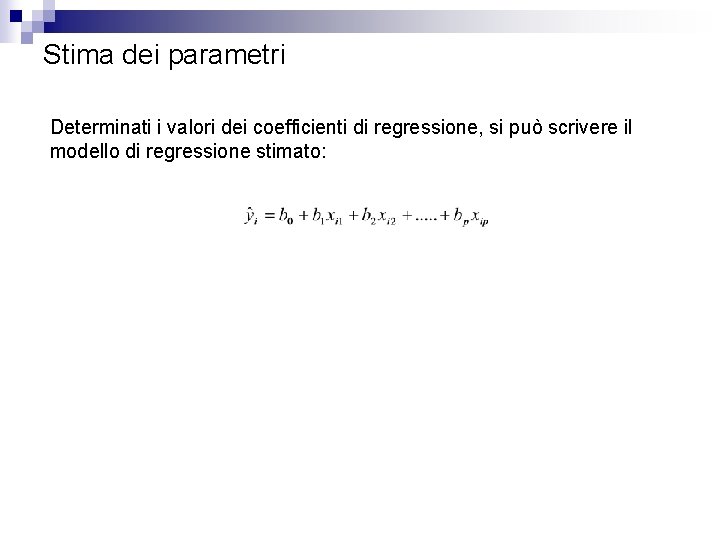 Stima dei parametri

Determinati i valori dei coefficienti di regressione, si può scrivere il modello di regressione stimato:

$\hat{y}_i = b_0 + b_1 x_{i1} + b_2 x_{i2} + ..... + b_p x_{ip}$